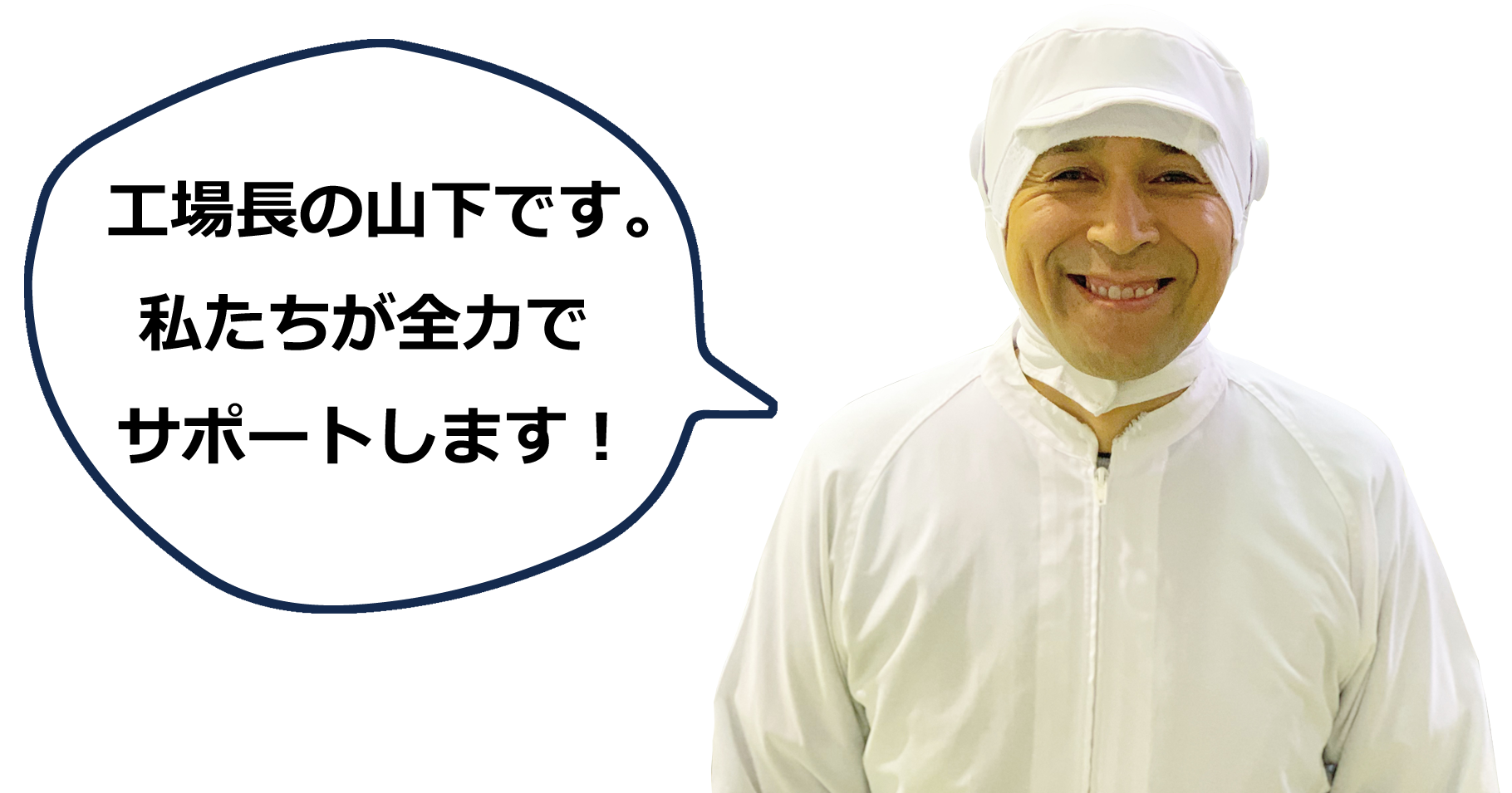 工場長の山下です。
私たちが全力で
サポートします！